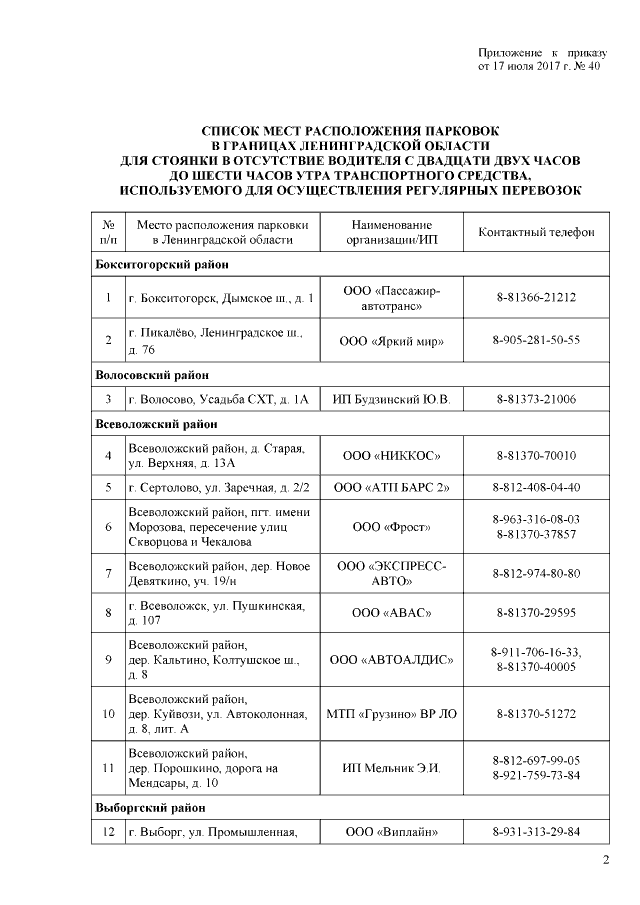 Приложение к приказу
от 17 июля 2017 г. № 40

СПИСОК МЕСТ РАСПОЛОЖЕНИЯ ПАРКОВОК
В ГРАНИЦАХ ЛЕНИНГРАДСКОЙ ОБЛАСТИ
ДЛЯ СТОЯНКИ В ОТСУТСТВИЕ ВОДИТЕЛЯ С ДВАДЦАТИ ДВУХ ЧАСОВ
ДО ШЕСТИ ЧАСОВ УТРА ТРАНСПОРТНОГО СРЕДСТВА,
ИСПОЛЬЗУЕМОГО ДЛЯ ОСУЩЕСТВЛЕНИЯ РЕГУЛЯРНЫХ ПЕРЕВОЗОК

| № п/п | Место расположения парковки в Ленинградской области | Наименование организации/ИП | Контактный телефон |
|---|---|---|---|
| Бокситогорский район | | | |
| 1 | г. Бокситогорск, Дымское ш., д. 1 | ООО «Пассажир-автотранс» | 8-81366-21212 |
| 2 | г. Пикалёво, Ленинградское ш., д. 76 | ООО «Яркий мир» | 8-905-281-50-55 |
| Волосовский район | | | |
| 3 | г. Волосово, Усадьба СХТ, д. 1А | ИП Будзинский Ю.В. | 8-81373-21006 |
| Всеволожский район | | | |
| 4 | Всеволожский район, д. Старая, ул. Верхняя, д. 13А | ООО «НИККОС» | 8-81370-70010 |
| 5 | г. Сертолово, ул. Заречная, д. 2/2 | ООО «АТП БАРС 2» | 8-812-408-04-40 |
| 6 | Всеволожский район, пгт. имени Морозова, пересечение улиц Скворцова и Чекалова | ООО «Фрост» | 8-963-316-08-03 8-81370-37857 |
| 7 | Всеволожский район, дер. Новое Девяткино, уч. 19/н | ООО «ЭКСПРЕСС-АВТО» | 8-812-974-80-80 |
| 8 | г. Всеволожск, ул. Пушкинская, д. 107 | ООО «АВАС» | 8-81370-29595 |
| 9 | Всеволожский район, дер. Кальтино, Колтушское ш., д. 8 | ООО «АВТОАЛДИС» | 8-911-706-16-33, 8-81370-40005 |
| 10 | Всеволожский район, дер. Куйвози, ул. Автоколонная, д. 8, лит. А | МТП «Грузино» ВР ЛО | 8-81370-51272 |
| 11 | Всеволожский район, дер. Порошкино, дорога на Мендсары, д. 10 | ИП Мельник Э.И. | 8-812-697-99-05 8-921-759-73-84 |
| Выборгский район | | | |
| 12 | г. Выборг, ул. Промышленная, | ООО «Виплайн» | 8-931-313-29-84 |

2